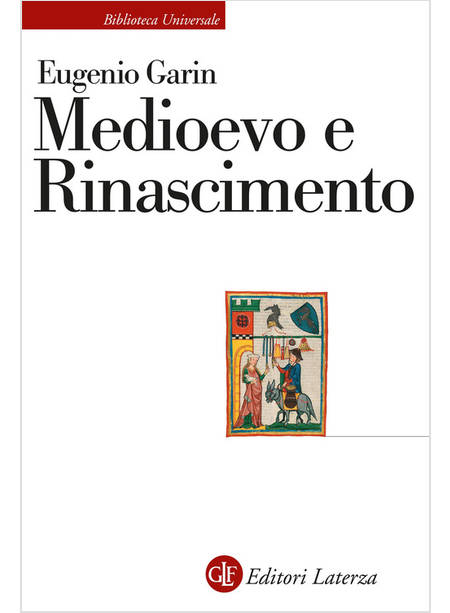 Biblioteca Universale

Eugenio Garin

Medioevo e Rinascimento

GLF Editori Laterza